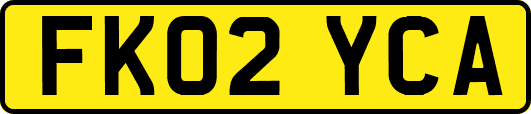 FK02 YCA